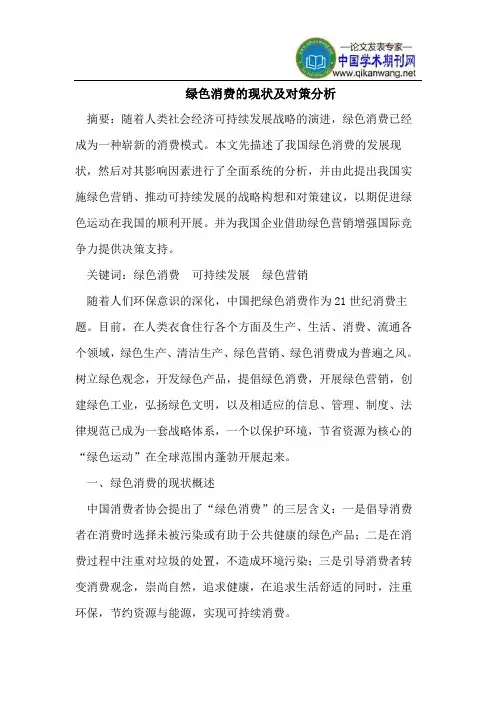 —论文发表专家—
中国学术期刊网
www.qikanwang.net

绿色消费的现状及对策分析

摘要：随着人类社会经济可持续发展战略的演进，绿色消费已经成为一种崭新的消费模式。本文先描述了我国绿色消费的发展现状，然后对其影响因素进行了全面系统的分析，并由此提出我国实施绿色营销、推动可持续发展的战略构想和对策建议，以期促进绿色运动在我国的顺利开展。并为我国企业借助绿色营销增强国际竞争力提供决策支持。

关键词：绿色消费　可持续发展　绿色营销

随着人们环保意识的深化，中国把绿色消费作为21世纪消费主题。目前，在人类衣食住行各个方面及生产、生活、消费、流通各个领域，绿色生产、清洁生产、绿色营销、绿色消费成为普遍之风。树立绿色观念，开发绿色产品，提倡绿色消费，开展绿色营销，创建绿色工业，弘扬绿色文明，以及相适应的信息、管理、制度、法律规范已成为一套战略体系，一个以保护环境，节省资源为核心的“绿色运动”在全球范围内蓬勃开展起来。

一、绿色消费的现状概述

中国消费者协会提出了“绿色消费”的三层含义：一是倡导消费者在消费时选择未被污染或有助于公共健康的绿色产品；二是在消费过程中注重对垃圾的处置，不造成环境污染；三是引导消费者转变消费观念，崇尚自然，追求健康，在追求生活舒适的同时，注重环保，节约资源与能源，实现可持续消费。